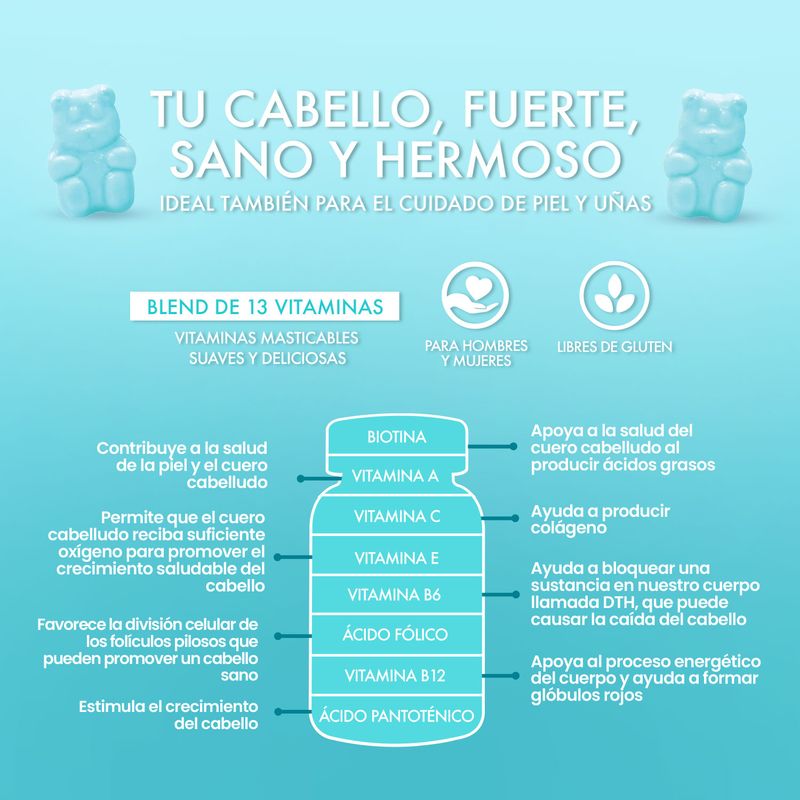 TU CABELLO, FUERTE, SANO Y HERMOSO
IDEAL TAMBIÉN PARA EL CUIDADO DE PIEL Y UÑAS

BLEND DE 13 VITAMINAS
VITAMINAS MASTICABLES SUAVES Y DELICIOSAS

PARA HOMBRES Y MUJERES

LIBRES DE GLUTEN

BIOTINA
VITAMINA A
VITAMINA C
VITAMINA E
VITAMINA B6
ÁCIDO FÓLICO
VITAMINA B12
ÁCIDO PANTOTÉNICO

Contribuye a la salud de la piel y el cuero cabelludo

Permite que el cuero cabelludo reciba suficiente oxígeno para promover el crecimiento saludable del cabello

Favorece la división celular de los folículos pilosos que pueden promover un cabello sano

Estimula el crecimiento del cabello

Apoya a la salud del cuero cabelludo al producir ácidos grasos

Ayuda a producir colágeno

Ayuda a bloquear una sustancia en nuestro cuerpo llamada DTH, que puede causar la caída del cabello

Apoya al proceso energético del cuerpo y ayuda a formar glóbulos rojos